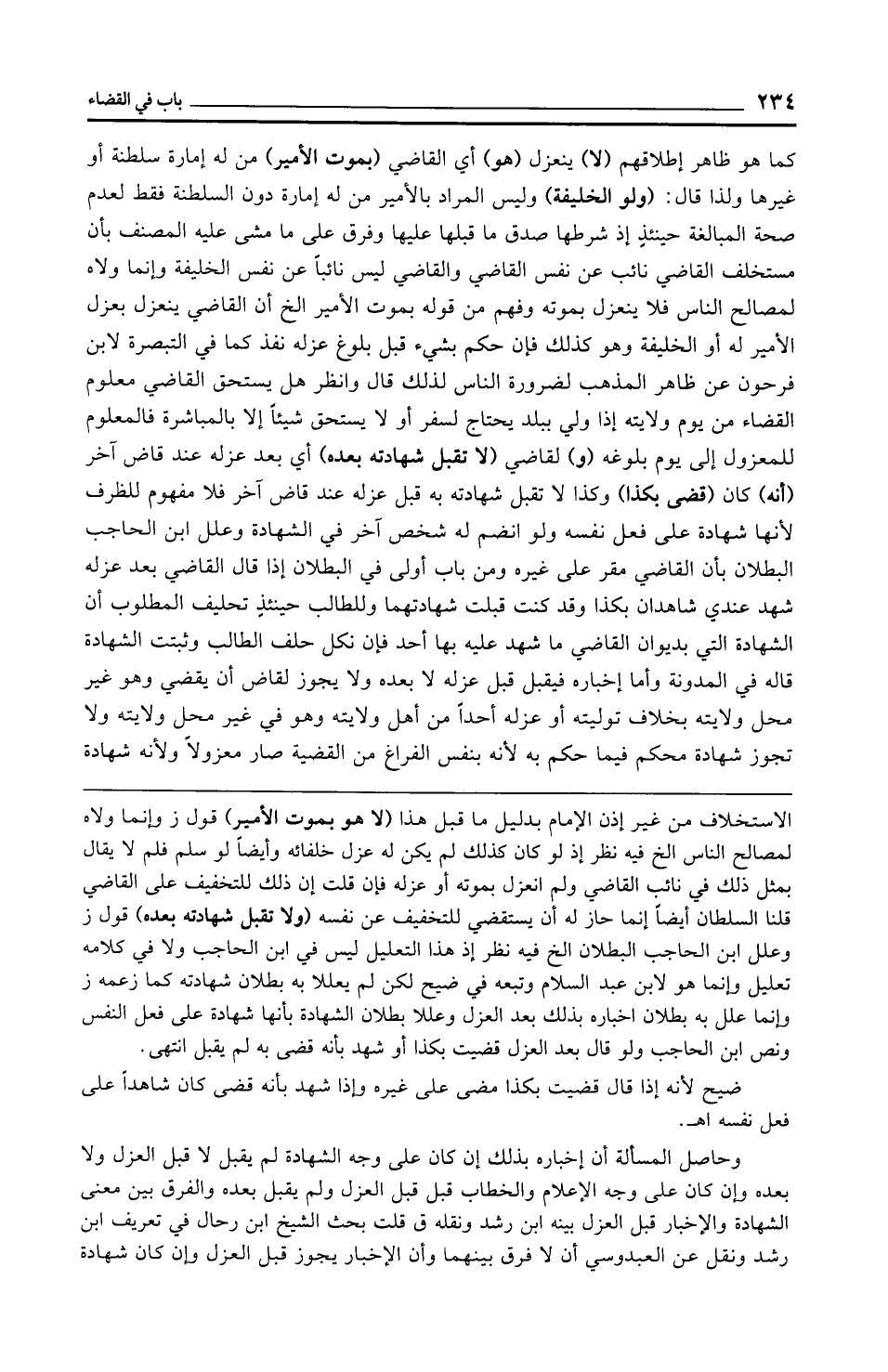 ٢٣٤ باب في القضاء

كما هو ظاهر إطلاقهم (لا) ينعزل (هو) أي القاضي (بموت الأمير) من له إمارة سلطنة أو غيرها ولذا قال: (ولو الخليفة) وليس المراد بالأمير من له إمارة دون السلطنة فقط لعدم صحة المبالغة حينئذٍ إذ شرطها صدق ما قبلها عليها وفرق على ما مشى عليه المصنف بأن مستخلف القاضي نائب عن نفس القاضي والقاضي ليس نائباً عن نفس الخليفة وإنما ولاه لمصالح الناس فلا ينعزل بموته وفهم من قوله بموت الأمير الخ أن القاضي ينعزل بعزل الأمير له أو الخليفة وهو كذلك فإن حكم بشيء قبل بلوغ عزله نفذ كما في التبصرة لابن فرحون عن ظاهر المذهب لضرورة الناس لذلك قال وانظر هل يستحق القاضي معلوم القضاء من يوم ولايته إذا ولي ببلد يحتاج لسفر أو لا يستحق شيئاً إلا بالمباشرة فالمعلوم للمعزول إلى يوم بلوغه (و) لقاضي (لا تقبل شهادته بعده) أي بعد عزله عند قاض آخر (أنه) كان (قضى بكذا) وكذا لا تقبل شهادته به قبل عزله عند قاض آخر فلا مفهوم للظرف لأنها شهادة على فعل نفسه ولو انضم له شخص آخر في الشهادة وعلل ابن الحاجب البطلان بأن القاضي مقر على غيره ومن باب أولى في البطلان إذا قال القاضي بعد عزله شهد عندي شاهدان بكذا وقد كنت قبلت شهادتهما وللطالب حينئذٍ تحليف المطلوب أن الشهادة التي بديوان القاضي ما شهد عليه بها أحد فإن نكل حلف الطالب وثبتت الشهادة قاله في المدونة وأما إخباره فيقبل قبل عزله لا بعده ولا يجوز لقاض أن يقضي وهو غير محل ولايته بخلاف توليته أو عزله أحداً من أهل ولايته وهو في غير محل ولايته ولا تجوز شهادة محكم فيما حكم به لأنه بنفس الفراغ من القضية صار معزولاً ولأنه شهادة

الاستخلاف من غير إذن الإمام بدليل ما قبل هذا (لا هو بموت الأمير) قول ز وإنما ولاه لمصالح الناس الخ فيه نظر إذ لو كان كذلك لم يكن له عزل خلفائه وأيضاً لو سلم فلم لا يقال بمثل ذلك في نائب القاضي ولم انعزل بموته أو عزله فإن قلت إن ذلك للتخفيف على القاضي قلنا السلطان أيضاً إنما حاز له أن يستقضي للتخفيف عن نفسه (ولا تقبل شهادته بعده) قول ز وعلل ابن الحاجب البطلان الخ فيه نظر إذ هذا التعليل ليس في ابن الحاجب ولا في كلامه تعليل وإنما هو لابن عبد السلام وتبعه في ضيح لكن لم يعللا به بطلان شهادته كما زعمه ز وإنما علل به بطلان اخباره بذلك بعد العزل وعللا بطلان الشهادة بأنها شهادة على فعل النفس ونص ابن الحاجب ولو قال بعد العزل قضيت بكذا أو شهد بأنه قضى به لم يقبل انتهى.

ضيح لأنه إذا قال قضيت بكذا مضى على غيره وإذا شهد بأنه قضى كان شاهداً على فعل نفسه اهـ.

وحاصل المسألة أن إخباره بذلك إن كان على وجه الشهادة لم يقبل لا قبل العزل ولا بعده وإن كان على وجه الإعلام والخطاب قبل قبل العزل ولم يقبل بعده والفرق بين معنى الشهادة والإخبار قبل العزل بينه ابن رشد ونقله ق قلت بحث الشيخ ابن رحال في تعريف ابن رشد ونقل عن العبدوسي أن لا فرق بينهما وأن الإخبار يجوز قبل العزل وإن كان شهادة